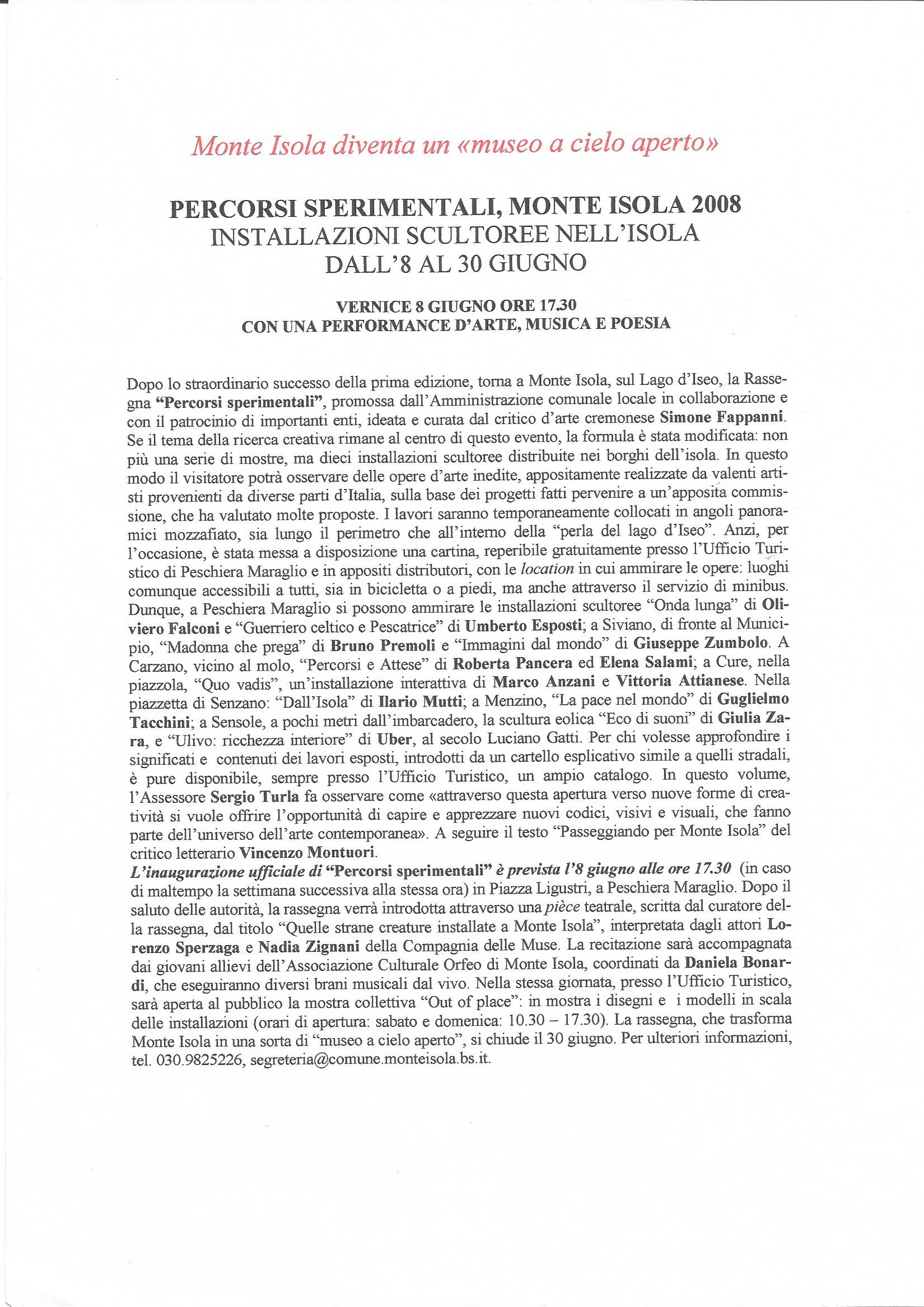 Monte Isola diventa un «museo a cielo aperto»

PERCORSI SPERIMENTALI, MONTE ISOLA 2008
INSTALLAZIONI SCULTOREE NELL'ISOLA
DALL'8 AL 30 GIUGNO

VERNICE 8 GIUGNO ORE 17.30
CON UNA PERFORMANCE D'ARTE, MUSICA E POESIA

Dopo lo straordinario successo della prima edizione, torna a Monte Isola, sul Lago d'Iseo, la Rassegna "Percorsi sperimentali", promossa dall'Amministrazione comunale locale in collaborazione e con il patrocinio di importanti enti, ideata e curata dal critico d'arte cremonese Simone Fappanni. Se il tema della ricerca creativa rimane al centro di questo evento, la formula è stata modificata: non più una serie di mostre, ma dieci installazioni scultoree distribuite nei borghi dell'isola. In questo modo il visitatore potrà osservare delle opere d'arte inedite, appositamente realizzate da valenti artisti provenienti da diverse parti d'Italia, sulla base dei progetti fatti pervenire a un'apposita commissione, che ha valutato molte proposte. I lavori saranno temporaneamente collocati in angoli panoramici mozzafiato, sia lungo il perimetro che all'interno della "perla del lago d'Iseo". Anzi, per l'occasione, è stata messa a disposizione una cartina, reperibile gratuitamente presso l'Ufficio Turistico di Peschiera Maraglio e in appositi distributori, con le location in cui ammirare le opere: luoghi comunque accessibili a tutti, sia in bicicletta o a piedi, ma anche attraverso il servizio di minibus. Dunque, a Peschiera Maraglio si possono ammirare le installazioni scultoree "Onda lunga" di Oliviero Falconi e "Guerriero celtico e Pescatrice" di Umberto Esposti; a Siviano, di fronte al Municipio, "Madonna che prega" di Bruno Premoli e "Immagini dal mondo" di Giuseppe Zumbolo. A Carzano, vicino al molo, "Percorsi e Attese" di Roberta Pancera ed Elena Salami; a Cure, nella piazzola, "Quo vadis", un'installazione interattiva di Marco Anzani e Vittoria Attianese. Nella piazzetta di Senzano: "Dall'Isola" di Ilario Mutti; a Menzino, "La pace nel mondo" di Guglielmo Tacchini; a Sensole, a pochi metri dall'imbarcadero, la scultura eolica "Eco di suoni" di Giulia Zara, e "Ulivo: ricchezza interiore" di Uber, al secolo Luciano Gatti. Per chi volesse approfondire i significati e contenuti dei lavori esposti, introdotti da un cartello esplicativo simile a quelli stradali, è pure disponibile, sempre presso l'Ufficio Turistico, un ampio catalogo. In questo volume, l'Assessore Sergio Turla fa osservare come «attraverso questa apertura verso nuove forme di creatività si vuole offrire l'opportunità di capire e apprezzare nuovi codici, visivi e visuali, che fanno parte dell'universo dell'arte contemporanea». A seguire il testo "Passeggiando per Monte Isola" del critico letterario Vincenzo Montuori.
L'inaugurazione ufficiale di "Percorsi sperimentali" è prevista l'8 giugno alle ore 17.30 (in caso di maltempo la settimana successiva alla stessa ora) in Piazza Ligustri, a Peschiera Maraglio. Dopo il saluto delle autorità, la rassegna verrà introdotta attraverso una pièce teatrale, scritta dal curatore della rassegna, dal titolo "Quelle strane creature installate a Monte Isola", interpretata dagli attori Lorenzo Sperzaga e Nadia Zignani della Compagnia delle Muse. La recitazione sarà accompagnata dai giovani allievi dell'Associazione Culturale Orfeo di Monte Isola, coordinati da Daniela Bonardi, che eseguiranno diversi brani musicali dal vivo. Nella stessa giornata, presso l'Ufficio Turistico, sarà aperta al pubblico la mostra collettiva "Out of place": in mostra i disegni e i modelli in scala delle installazioni (orari di apertura: sabato e domenica: 10.30 – 17.30). La rassegna, che trasforma Monte Isola in una sorta di "museo a cielo aperto", si chiude il 30 giugno. Per ulteriori informazioni, tel. 030.9825226, segreteria@comune.monteisola.bs.it.